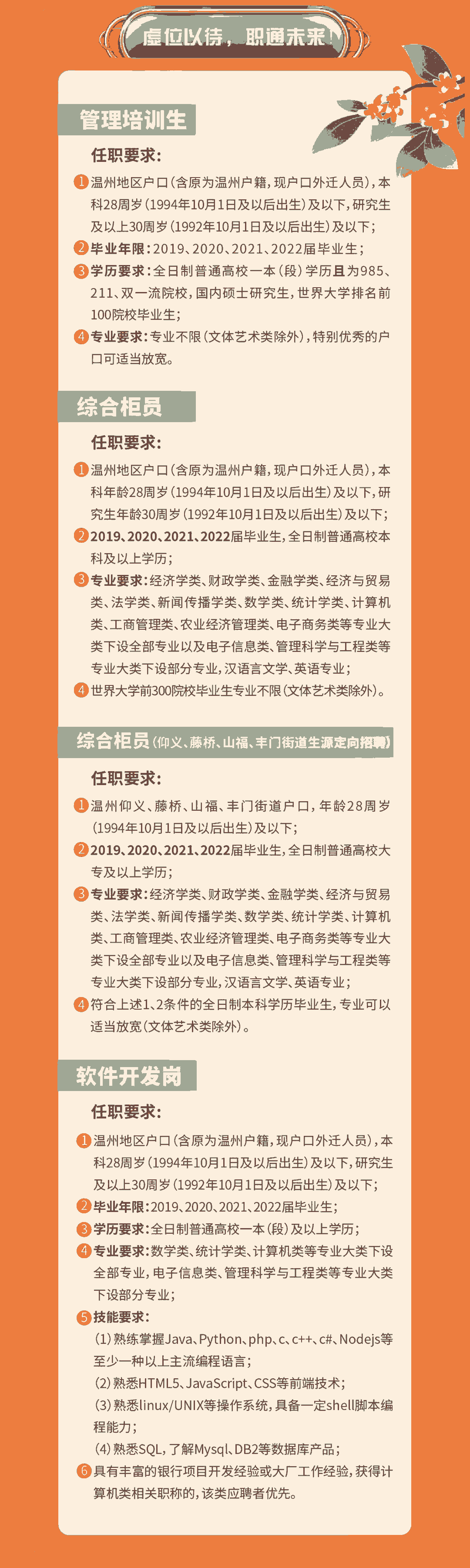 虚位以待，职通未来！

管理培训生

任职要求：

1 温州地区户口（含原为温州户籍，现户口外迁人员），本科28周岁（1994年10月1日及以后出生）及以下，研究生及以上30周岁（1992年10月1日及以后出生）及以下；

2 毕业年限：2019、2020、2021、2022届毕业生；

3 学历要求：全日制普通高校一本（段）学历且为985、211、双一流院校，国内硕士研究生，世界大学排名前100院校毕业生；

4 专业要求：专业不限（文体艺术类除外），特别优秀的户口可适当放宽。

综合柜员

任职要求：

1 温州地区户口（含原为温州户籍，现户口外迁人员），本科年龄28周岁（1994年10月1日及以后出生）及以下，研究生年龄30周岁（1992年10月1日及以后出生）及以下；

2 2019、2020、2021、2022届毕业生，全日制普通高校本科及以上学历；

3 专业要求：经济学类、财政学类、金融学类、经济与贸易类、法学类、新闻传播学类、数学类、统计学类、计算机类、工商管理类、农业经济管理类、电子商务类等专业大类下设全部专业以及电子信息类、管理科学与工程类等专业大类下设部分专业，汉语言文学、英语专业；

4 世界大学前300院校毕业生专业不限（文体艺术类除外）。

综合柜员（仰义、藤桥、山福、丰门街道生源定向招聘）

任职要求：

1 温州仰义、藤桥、山福、丰门街道户口，年龄28周岁（1994年10月1日及以后出生）及以下；

2 2019、2020、2021、2022届毕业生，全日制普通高校大专及以上学历；

3 专业要求：经济学类、财政学类、金融学类、经济与贸易类、法学类、新闻传播学类、数学类、统计学类、计算机类、工商管理类、农业经济管理类、电子商务类等专业大类下设全部专业以及电子信息类、管理科学与工程类等专业大类下设部分专业，汉语言文学、英语专业；

4 符合上述1、2条件的全日制本科学历毕业生，专业可以适当放宽（文体艺术类除外）。

软件开发岗

任职要求：

1 温州地区户口（含原为温州户籍，现户口外迁人员），本科28周岁（1994年10月1日及以后出生）及以下，研究生及以上30周岁（1992年10月1日及以后出生）及以下；

2 毕业年限：2019、2020、2021、2022届毕业生；

3 学历要求：全日制普通高校一本（段）及以上学历；

4 专业要求：数学类、统计学类、计算机类等专业大类下设全部专业，电子信息类、管理科学与工程类等专业大类下设部分专业；

5 技能要求：

（1）熟练掌握Java、Python、php、c、c++、c#、Nodejs等至少一种以上主流编程语言；

（2）熟悉HTML5、JavaScript、CSS等前端技术；

（3）熟悉linux/UNIX等操作系统，具备一定shell脚本编程能力；

（4）熟悉SQL，了解Mysql、DB2等数据库产品；

6 具有丰富的银行项目开发经验或大厂工作经验，获得计算机类相关职称的，该类应聘者优先。